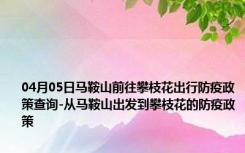 04月05日马鞍山前往攀枝花出行防疫政策查询-从马鞍山出发到攀枝花的防疫政策